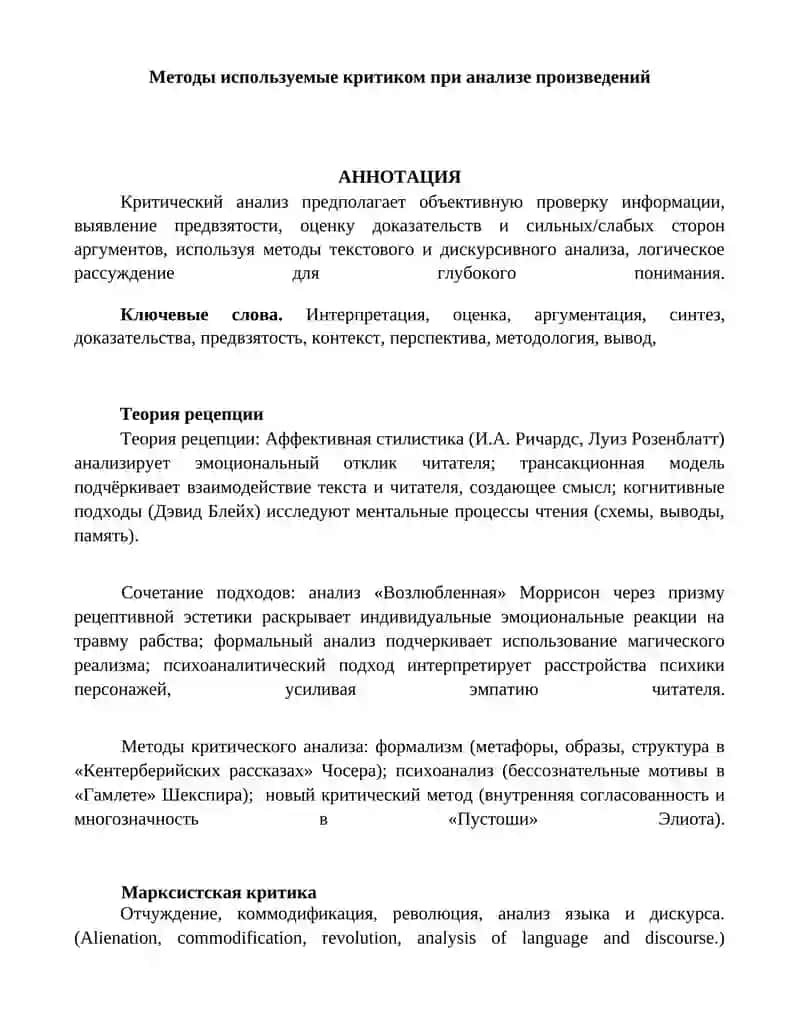 Методы используемые критиком при анализе произведений

АННОТАЦИЯ

Критический анализ предполагает объективную проверку информации, выявление предвзятости, оценку доказательств и сильных/слабых сторон аргументов, используя методы текстового и дискурсивного анализа, логическое рассуждение для глубокого понимания.

Ключевые слова. Интерпретация, оценка, аргументация, синтез, доказательства, предвзятость, контекст, перспектива, методология, вывод,

Теория рецепции

Теория рецепции: Аффективная стилистика (И.А. Ричардс, Луиз Розенблатт) анализирует эмоциональный отклик читателя; трансакционная модель подчёркивает взаимодействие текста и читателя, создающее смысл; когнитивные подходы (Дэвид Блейх) исследуют ментальные процессы чтения (схемы, выводы, память).

Сочетание подходов: анализ «Возлюбленная» Моррисон через призму рецептивной эстетики раскрывает индивидуальные эмоциональные реакции на травму рабства; формальный анализ подчеркивает использование магического реализма; психоаналитический подход интерпретирует расстройства психики персонажей, усиливая эмпатию читателя.

Методы критического анализа: формализм (метафоры, образы, структура в «Кентерберийских рассказах» Чосера); психоанализ (бессознательные мотивы в «Гамлете» Шекспира); новый критический метод (внутренняя согласованность и многозначность в «Пустоши» Элиота).

Марксистская критика

Отчуждение, коммодификация, революция, анализ языка и дискурса. (Alienation, commodification, revolution, analysis of language and discourse.)